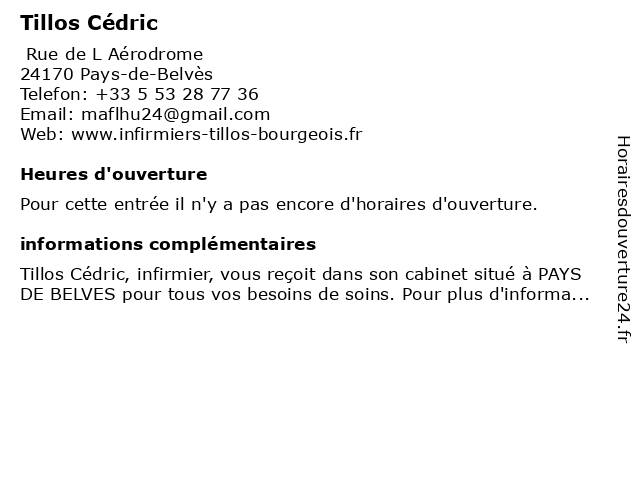 Tillos Cédric

Rue de L Aérodrome
24170 Pays-de-Belvès
Telefon: +33 5 53 28 77 36
Email: maflhu24@gmail.com
Web: www.infirmiers-tillos-bourgeois.fr

Heures d'ouverture

Pour cette entrée il n'y a pas encore d'horaires d'ouverture.

informations complémentaires

Tillos Cédric, infirmier, vous reçoit dans son cabinet situé à PAYS DE BELVES pour tous vos besoins de soins. Pour plus d'informa...

Horairesdouverture24.fr